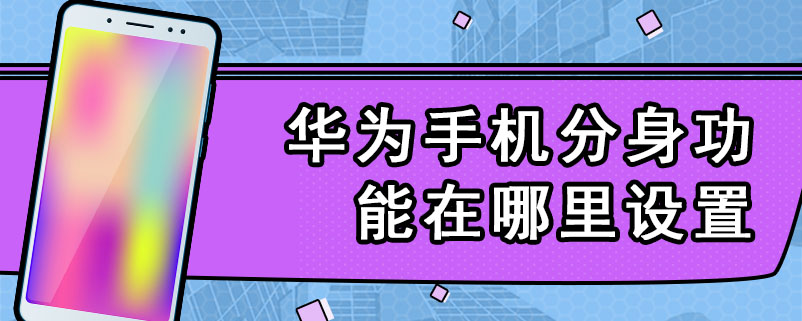 华为手机分身功能在哪里设置